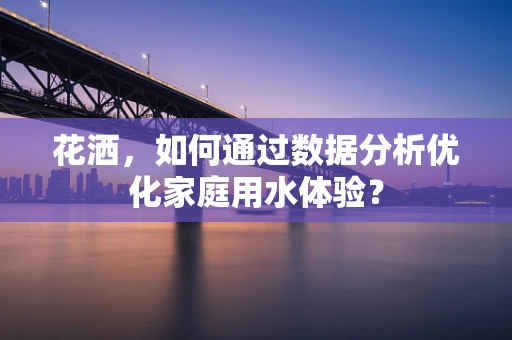 花洒，如何通过数据分析优化家庭用水体验？